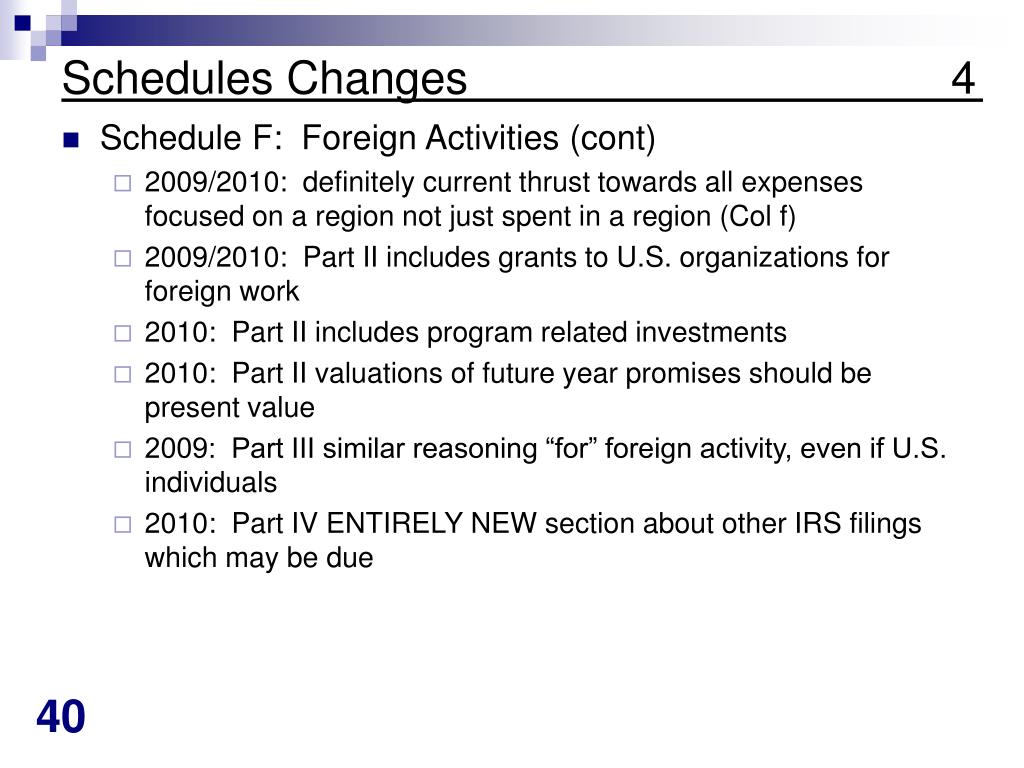 Schedules Changes 4

Schedule F: Foreign Activities (cont)

2009/2010: definitely current thrust towards all expenses focused on a region not just spent in a region (Col f)

2009/2010: Part II includes grants to U.S. organizations for foreign work

2010: Part II includes program related investments

2010: Part II valuations of future year promises should be present value

2009: Part III similar reasoning “for” foreign activity, even if U.S. individuals

2010: Part IV ENTIRELY NEW section about other IRS filings which may be due

40